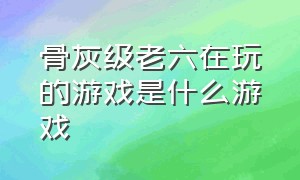 骨灰级老六在玩的游戏是什么游戏